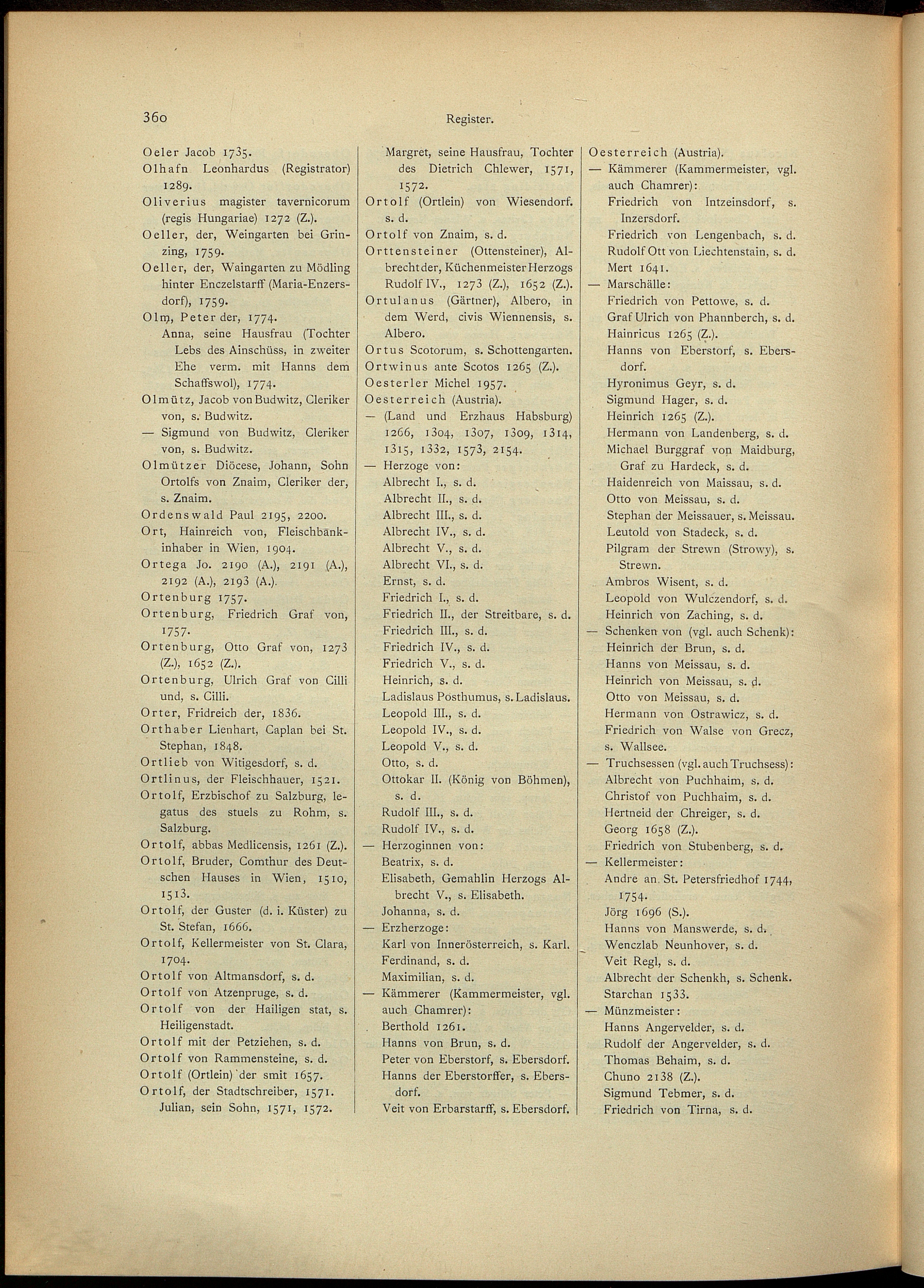 360 Register.

Oeler Jacob 1735.
Olhafn Leonhardus (Registrator) 1289.
Oliverius magister tavernicorum (regis Hungariae) 1272 (Z.).
Oeller, der, Weingarten bei Grinzing, 1759.
Oeller, der, Waingarten zu Mödling hinter Enczelstarff (Maria-Enzersdorf), 1759.
Olm, Peter der, 1774.
Anna, seine Hausfrau (Tochter Lebs des Ainschüss, in zweiter Ehe verm. mit Hanns dem Schaffswol), 1774.
Olmütz, Jacob von Budwitz, Cleriker von, s. Budwitz.
— Sigmund von Budwitz, Cleriker von, s. Budwitz.
Olmützer Diöcese, Johann, Sohn Ortolfs von Znaim, Cleriker der, s. Znaim.
Ordenswald Paul 2195, 2200.
Ort, Hainreich von, Fleischbankinhaber in Wien, 1904.
Ortega Jo. 2190 (A.), 2191 (A.), 2192 (A.), 2193 (A.).
Ortenburg 1757.
Ortenburg, Friedrich Graf von, 1757.
Ortenburg, Otto Graf von, 1273 (Z.), 1652 (Z.).
Ortenburg, Ulrich Graf von Cilli und, s. Cilli.
Orter, Fridreich der, 1836.
Orthaber Lienhart, Caplan bei St. Stephan, 1848.
Ortlieb von Witigesdorf, s. d.
Ortlinus, der Fleischhauer, 1521.
Ortolf, Erzbischof zu Salzburg, legatus des stuels zu Rohm, s. Salzburg.
Ortolf, abbas Medlicensis, 1261 (Z.).
Ortolf, Bruder, Comthur des Deutschen Hauses in Wien, 1510, 1513.
Ortolf, der Guster (d. i. Küster) zu St. Stefan, 1666.
Ortolf, Kellermeister von St. Clara, 1704.
Ortolf von Altmansdorf, s. d.
Ortolf von Atzenpruge, s. d.
Ortolf von der Hailigen stat, s. Heiligenstadt.
Ortolf mit der Petziehen, s. d.
Ortolf von Rammensteine, s. d.
Ortolf (Ortlein) der smit 1657.
Ortolf, der Stadtschreiber, 1571.
Julian, sein Sohn, 1571, 1572.

Margret, seine Hausfrau, Tochter des Dietrich Chlewer, 1571, 1572.
Ortolf (Ortlein) von Wiesendorf. s. d.
Ortolf von Znaim, s. d.
Orttensteiner (Ottensteiner), Albrecht der, Küchenmeister Herzogs Rudolf IV., 1273 (Z.), 1652 (Z.).
Ortulanus (Gärtner), Albero, in dem Werd, civis Wiennensis, s. Albero.
Ortus Scotorum, s. Schottengarten.
Ortwinus ante Scotos 1265 (Z.).
Oesterler Michel 1957.
Oesterreich (Austria).
— (Land und Erzhaus Habsburg) 1266, 1304, 1307, 1309, 1314, 1315, 1332, 1573, 2154.
— Herzoge von:
Albrecht I., s. d.
Albrecht II., s. d.
Albrecht III., s. d.
Albrecht IV., s. d.
Albrecht V., s. d.
Albrecht VI., s. d.
Ernst, s. d.
Friedrich I., s. d.
Friedrich II., der Streitbare, s. d.
Friedrich III., s. d.
Friedrich IV., s. d.
Friedrich V., s. d.
Heinrich, s. d.
Ladislaus Posthumus, s. Ladislaus.
Leopold III., s. d.
Leopold IV., s. d.
Leopold V., s. d.
Otto, s. d.
Ottokar II. (König von Böhmen), s. d.
Rudolf III., s. d.
Rudolf IV., s. d.
— Herzoginnen von:
Beatrix, s. d.
Elisabeth, Gemahlin Herzogs Albrecht V., s. Elisabeth.
Johanna, s. d.
— Erzherzoge:
Karl von Innerösterreich, s. Karl.
Ferdinand, s. d.
Maximilian, s. d.
— Kämmerer (Kammermeister, vgl. auch Chamrer):
Berthold 1261.
Hanns von Brun, s. d.
Peter von Eberstorf, s. Ebersdorf.
Hanns der Eberstorffer, s. Ebersdorf.
Veit von Erbarstarff, s. Ebersdorf.

Oesterreich (Austria).
— Kämmerer (Kammermeister, vgl. auch Chamrer):
Friedrich von Intzeinsdorf, s. Inzersdorf.
Friedrich von Lengenbach, s. d.
Rudolf Ott von Liechtenstain, s. d.
Mert 1641.
— Marschälle:
Friedrich von Pettowe, s. d.
Graf Ulrich von Phannberch, s. d.
Hainricus 1265 (Z.).
Hanns von Eberstorf, s. Ebersdorf.
Hyronimus Geyr, s. d.
Sigmund Hager, s. d.
Heinrich 1265 (Z.).
Hermann von Landenberg, s. d.
Michael Burggraf von Maidburg, Graf zu Hardeck, s. d.
Haidenreich von Maissau, s. d.
Otto von Meissau, s. d.
Stephan der Meissauer, s. Meissau.
Leutold von Stadeck, s. d.
Pilgram der Strewn (Strowy), s. Strewn.
Ambros Wisent, s. d.
Leopold von Wulczendorf, s. d.
Heinrich von Zaching, s. d.
— Schenken von (vgl. auch Schenk):
Heinrich der Brun, s. d.
Hanns von Meissau, s. d.
Heinrich von Meissau, s. d.
Otto von Meissau, s. d.
Hermann von Ostrawicz, s. d.
Friedrich von Walse von Grecz, s. Wallsee.
— Truchsessen (vgl. auch Truchsess):
Albrecht von Puchhaim, s. d.
Christof von Puchhaim, s. d.
Hertneid der Chreiger, s. d.
Georg 1658 (Z.).
Friedrich von Stubenberg, s. d.
— Kellermeister:
Andre an St. Petersfriedhof 1744, 1754.
Jörg 1696 (S.).
Hanns von Manswerde, s. d.
Wenczlab Neunhover, s. d.
Veit Regl, s. d.
Albrecht der Schenkh, s. Schenk.
Starchan 1533.
— Münzmeister:
Hanns Angervelder, s. d.
Rudolf der Angervelder, s. d.
Thomas Behaim, s. d.
Chuno 2138 (Z.).
Sigmund Tebmer, s. d.
Friedrich von Tirna, s. d.